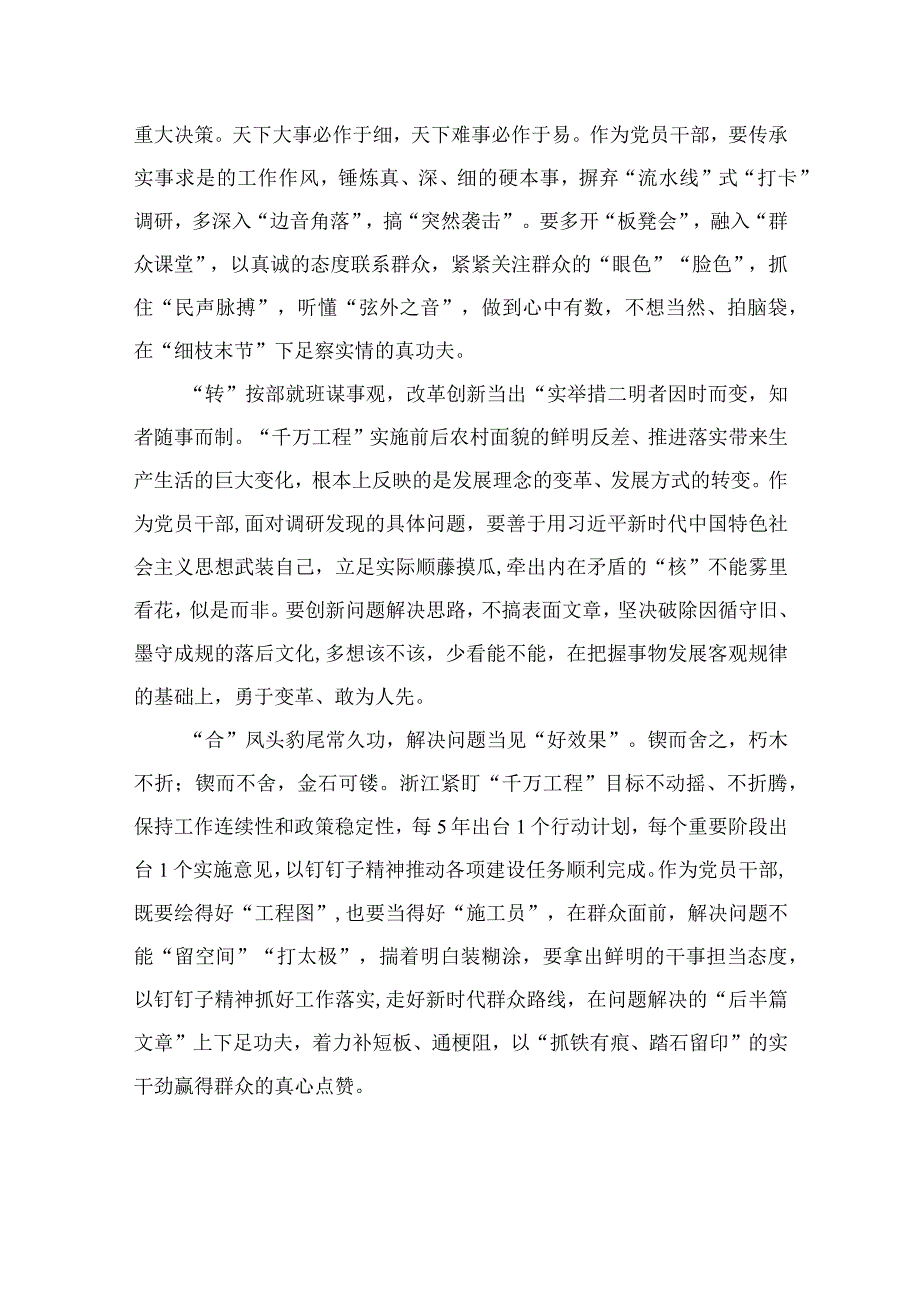 重大决策。天下大事必作于细，天下难事必作于易。作为党员干部，要传承实事求是的工作作风，锤炼真、深、细的硬本事，摒弃“流水线”式“打卡”调研，多深入“边音角落”，搞“突然袭击”。要多开“板凳会”，融入“群众课堂”，以真诚的态度联系群众，紧紧关注群众的“眼色”“脸色”，抓住“民声脉搏”，听懂“弦外之音”，做到心中有数，不想当然、拍脑袋，在“细枝末节”下足察实情的真功夫。

“转”按部就班谋事观，改革创新当出“实举措二明者因时而变，知者随事而制。“千万工程”实施前后农村面貌的鲜明反差、推进落实带来生产生活的巨大变化，根本上反映的是发展理念的变革、发展方式的转变。作为党员干部,面对调研发现的具体问题，要善于用习近平新时代中国特色社会主义思想武装自己，立足实际顺藤摸瓜,牵出内在矛盾的“核”不能雾里看花，似是而非。要创新问题解决思路，不搞表面文章，坚决破除因循守旧、墨守成规的落后文化,多想该不该，少看能不能，在把握事物发展客观规律的基础上，勇于变革、敢为人先。

“合”凤头豹尾常久功，解决问题当见“好效果”。锲而舍之，朽木不折；锲而不舍，金石可镂。浙江紧盯“千万工程”目标不动摇、不折腾，保持工作连续性和政策稳定性，每5年出台1个行动计划，每个重要阶段出台1个实施意见，以钉钉子精神推动各项建设任务顺利完成。作为党员干部,既要绘得好“工程图”，也要当得好“施工员”，在群众面前，解决问题不能“留空间”“打太极”，揣着明白装糊涂，要拿出鲜明的干事担当态度，以钉钉子精神抓好工作落实,走好新时代群众路线，在问题解决的“后半篇文章”上下足功夫，着力补短板、通梗阻，以“抓铁有痕、踏石留印”的实干劲赢得群众的真心点赞。